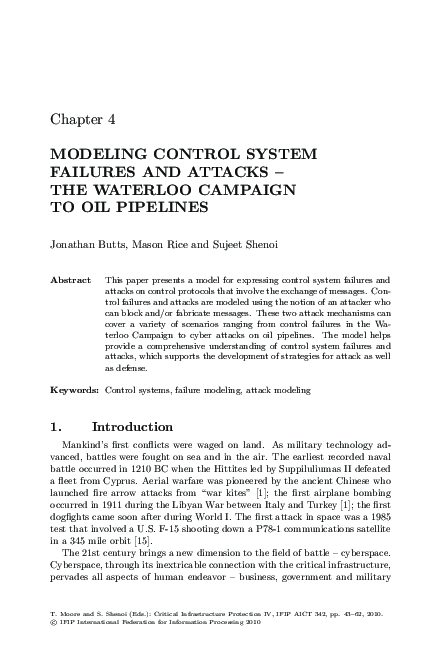 Chapter 4

MODELING CONTROL SYSTEM FAILURES AND ATTACKS – THE WATERLOO CAMPAIGN TO OIL PIPELINES

Jonathan Butts, Mason Rice and Sujeet Shenoi

Abstract This paper presents a model for expressing control system failures and attacks on control protocols that involve the exchange of messages. Control failures and attacks are modeled using the notion of an attacker who can block and/or fabricate messages. These two attack mechanisms can cover a variety of scenarios ranging from control failures in the Waterloo Campaign to cyber attacks on oil pipelines. The model helps provide a comprehensive understanding of control system failures and attacks, which supports the development of strategies for attack as well as defense.

Keywords: Control systems, failure modeling, attack modeling

1. Introduction

Mankind's first conflicts were waged on land. As military technology advanced, battles were fought on sea and in the air. The earliest recorded naval battle occurred in 1210 BC when the Hittites led by Suppiluliumas II defeated a fleet from Cyprus. Aerial warfare was pioneered by the ancient Chinese who launched fire arrow attacks from "war kites" [1]; the first airplane bombing occurred in 1911 during the Libyan War between Italy and Turkey [1]; the first dogfights came soon after during World I. The first attack in space was a 1985 test that involved a U.S. F-15 shooting down a P78-1 communications satellite in a 345 mile orbit [15].

The 21st century brings a new dimension to the field of battle – cyberspace. Cyberspace, through its inextricable connection with the critical infrastructure, pervades all aspects of human endeavor – business, government and military

T. Moore and S. Shenoi (Eds.): Critical Infrastructure Protection IV, IFIP AICT 342, pp. 43–62, 2010.
© IFIP International Federation for Information Processing 2010